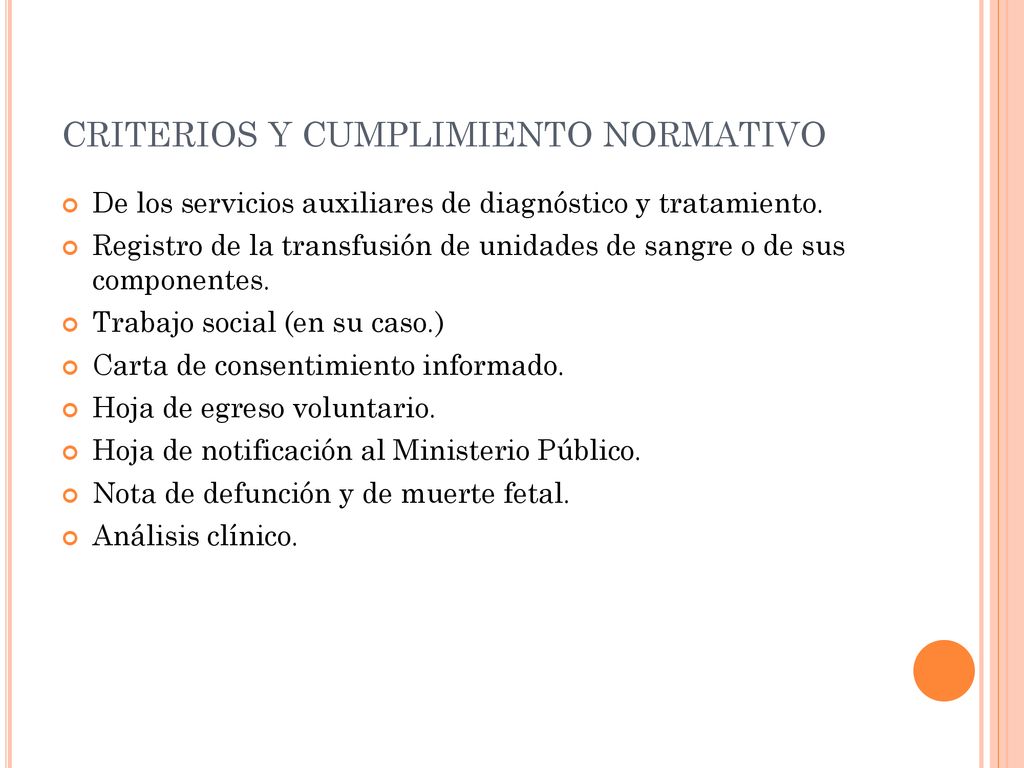 CRITERIOS Y CUMPLIMIENTO NORMATIVO

De los servicios auxiliares de diagnóstico y tratamiento.

Registro de la transfusión de unidades de sangre o de sus componentes.

Trabajo social (en su caso.)

Carta de consentimiento informado.

Hoja de egreso voluntario.

Hoja de notificación al Ministerio Público.

Nota de defunción y de muerte fetal.

Análisis clínico.